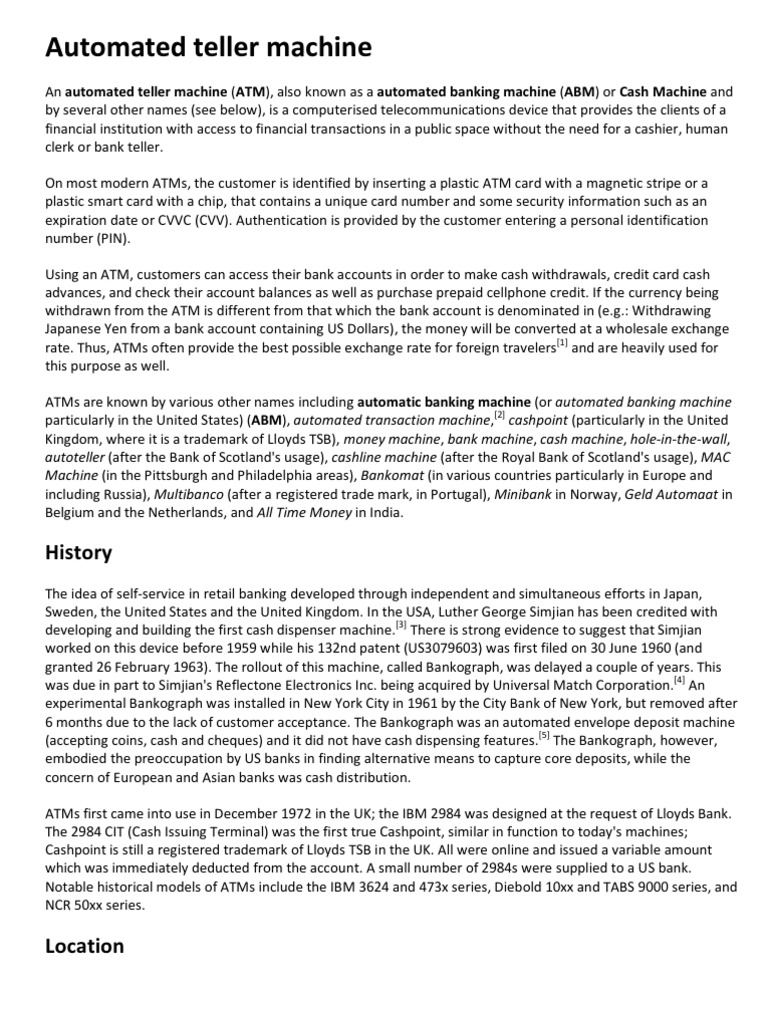 Automated teller machine

An automated teller machine (ATM), also known as a automated banking machine (ABM) or Cash Machine and by several other names (see below), is a computerised telecommunications device that provides the clients of a financial institution with access to financial transactions in a public space without the need for a cashier, human clerk or bank teller.

On most modern ATMs, the customer is identified by inserting a plastic ATM card with a magnetic stripe or a plastic smart card with a chip, that contains a unique card number and some security information such as an expiration date or CVVC (CVV). Authentication is provided by the customer entering a personal identification number (PIN).

Using an ATM, customers can access their bank accounts in order to make cash withdrawals, credit card cash advances, and check their account balances as well as purchase prepaid cellphone credit. If the currency being withdrawn from the ATM is different from that which the bank account is denominated in (e.g.: Withdrawing Japanese Yen from a bank account containing US Dollars), the money will be converted at a wholesale exchange rate. Thus, ATMs often provide the best possible exchange rate for foreign travelers$^{[1]}$ and are heavily used for this purpose as well.

ATMs are known by various other names including automatic banking machine (or automated banking machine particularly in the United States) (ABM), automated transaction machine,$^{[2]}$ cashpoint (particularly in the United Kingdom, where it is a trademark of Lloyds TSB), money machine, bank machine, cash machine, hole-in-the-wall, autoteller (after the Bank of Scotland's usage), cashline machine (after the Royal Bank of Scotland's usage), MAC Machine (in the Pittsburgh and Philadelphia areas), Bankomat (in various countries particularly in Europe and including Russia), Multibanco (after a registered trade mark, in Portugal), Minibank in Norway, Geld Automaat in Belgium and the Netherlands, and All Time Money in India.

History

The idea of self-service in retail banking developed through independent and simultaneous efforts in Japan, Sweden, the United States and the United Kingdom. In the USA, Luther George Simjian has been credited with developing and building the first cash dispenser machine.$^{[3]}$ There is strong evidence to suggest that Simjian worked on this device before 1959 while his 132nd patent (US3079603) was first filed on 30 June 1960 (and granted 26 February 1963). The rollout of this machine, called Bankograph, was delayed a couple of years. This was due in part to Simjian's Reflectone Electronics Inc. being acquired by Universal Match Corporation.$^{[4]}$ An experimental Bankograph was installed in New York City in 1961 by the City Bank of New York, but removed after 6 months due to the lack of customer acceptance. The Bankograph was an automated envelope deposit machine (accepting coins, cash and cheques) and it did not have cash dispensing features.$^{[5]}$ The Bankograph, however, embodied the preoccupation by US banks in finding alternative means to capture core deposits, while the concern of European and Asian banks was cash distribution.

ATMs first came into use in December 1972 in the UK; the IBM 2984 was designed at the request of Lloyds Bank. The 2984 CIT (Cash Issuing Terminal) was the first true Cashpoint, similar in function to today's machines; Cashpoint is still a registered trademark of Lloyds TSB in the UK. All were online and issued a variable amount which was immediately deducted from the account. A small number of 2984s were supplied to a US bank. Notable historical models of ATMs include the IBM 3624 and 473x series, Diebold 10xx and TABS 9000 series, and NCR 50xx series.

Location